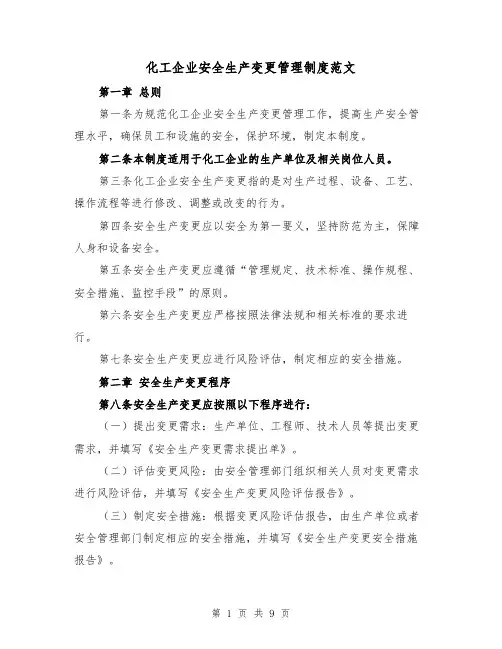 化工企业安全生产变更管理制度范文

第一章 总则

第一条为规范化工企业安全生产变更管理工作，提高生产安全管理水平，确保员工和设施的安全，保护环境，制定本制度。

第二条本制度适用于化工企业的生产单位及相关岗位人员。

第三条化工企业安全生产变更指的是对生产过程、设备、工艺、操作流程等进行修改、调整或改变的行为。

第四条安全生产变更应以安全为第一要义，坚持防范为主，保障人身和设备安全。

第五条安全生产变更应遵循“管理规定、技术标准、操作规程、安全措施、监控手段”的原则。

第六条安全生产变更应严格按照法律法规和相关标准的要求进行。

第七条安全生产变更应进行风险评估，制定相应的安全措施。

第二章 安全生产变更程序

第八条安全生产变更应按照以下程序进行：

（一）提出变更需求：生产单位、工程师、技术人员等提出变更需求，并填写《安全生产变更需求提出单》。

（二）评估变更风险：由安全管理部门组织相关人员对变更需求进行风险评估，并填写《安全生产变更风险评估报告》。

（三）制定安全措施：根据变更风险评估报告，由生产单位或者安全管理部门制定相应的安全措施，并填写《安全生产变更安全措施报告》。

第 1 页 共 9 页